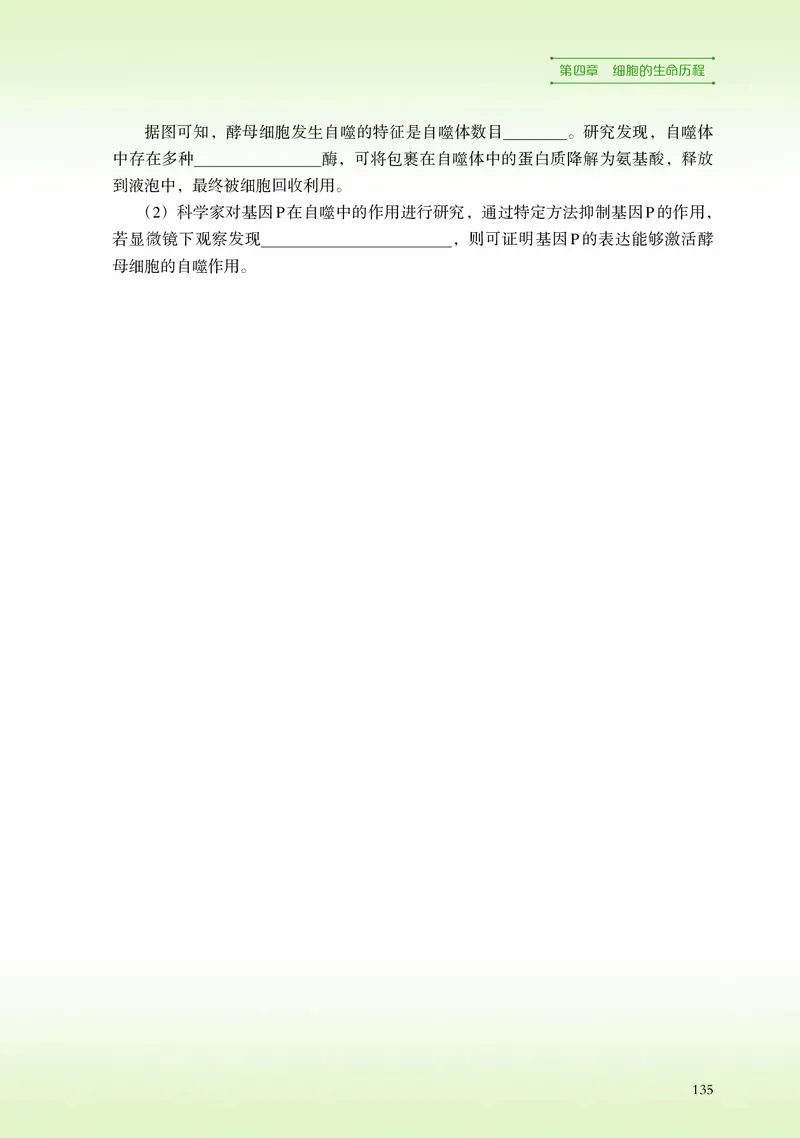 第四章　细胞的生命历程

据图可知，酵母细胞发生自噬的特征是自噬体数目________。研究发现，自噬体中存在多种________________酶，可将包裹在自噬体中的蛋白质降解为氨基酸，释放到液泡中，最终被细胞回收利用。

（2）科学家对基因P在自噬中的作用进行研究，通过特定方法抑制基因P的作用，若显微镜下观察发现________________________，则可证明基因P的表达能够激活酵母细胞的自噬作用。

135